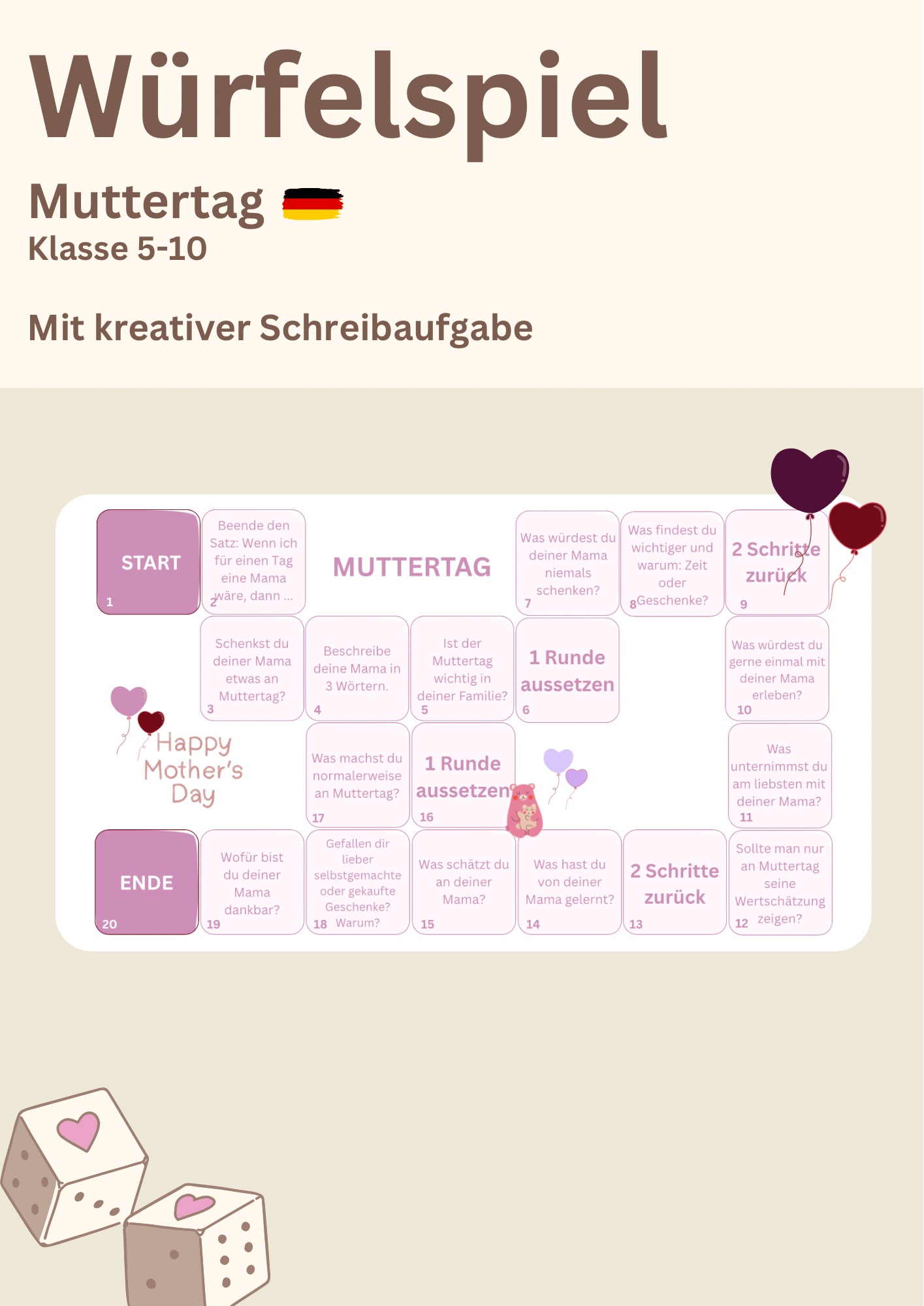 Würfelspiel

Muttertag

Klasse 5-10

Mit kreativer Schreibaufgabe

START 1

Beende den Satz: Wenn ich für einen Tag eine Mama wäre, dann ... 2

MUTTERTAG

Was würdest du deiner Mama niemals schenken? 7

Was findest du wichtiger und warum: Zeit oder Geschenke? 8

2 Schritte zurück 9

Schenkst du deiner Mama etwas an Muttertag? 3

Beschreibe deine Mama in 3 Wörtern. 4

Ist der Muttertag wichtig in deiner Familie? 5

1 Runde aussetzen 6

Was würdest du gerne einmal mit deiner Mama erleben? 10

Happy Mother's Day

Was machst du normalerweise an Muttertag? 17

1 Runde aussetzen 16

Was unternimmst du am liebsten mit deiner Mama? 11

ENDE 20

Wofür bist du deiner Mama dankbar? 19

Gefallen dir lieber selbstgemachte oder gekaufte Geschenke? Warum? 18

Was schätzt du an deiner Mama? 15

Was hast du von deiner Mama gelernt? 14

2 Schritte zurück 13

Sollte man nur an Muttertag seine Wertschätzung zeigen? 12